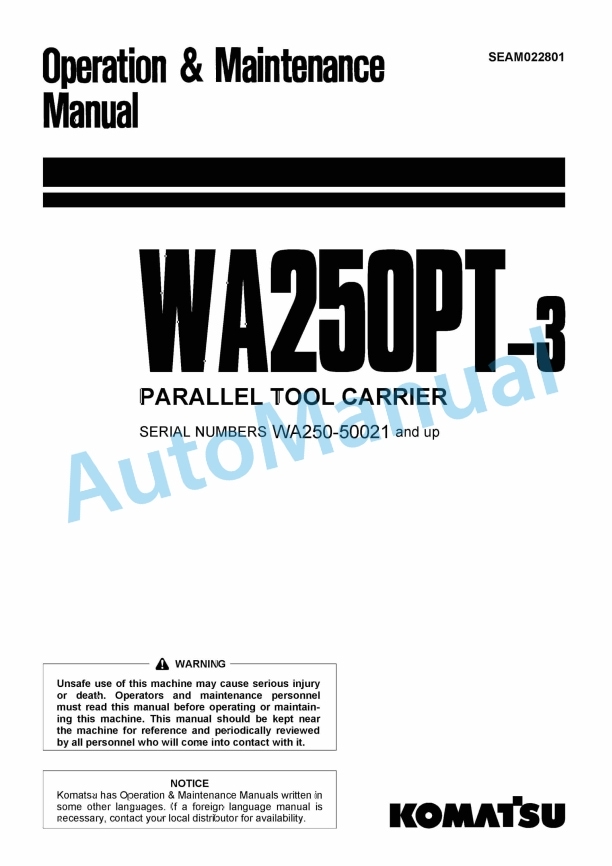 Operation & Maintenance Manual

SEAM022801

WA250PT-3

PARALLEL TOOL CARRIER

SERIAL NUMBERS WA250-50021 and up

AutoManual

WARNING

Unsafe use of this machine may cause serious injury or death. Operators and maintenance personnel must read this manual before operating or maintaining this machine. This manual should be kept near the machine for reference and periodically reviewed by all personnel who will come into contact with it.

NOTICE

Komatsu has Operation & Maintenance Manuals written in some other languages. If a foreign language manual is necessary, contact your local distributor for availability.

KOMATSU